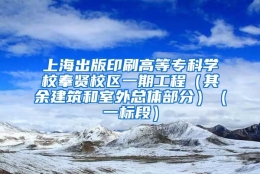 上海出版印刷高等专科学校奉贤校区一期工程（其余建筑和室外总体部分）（一标段）